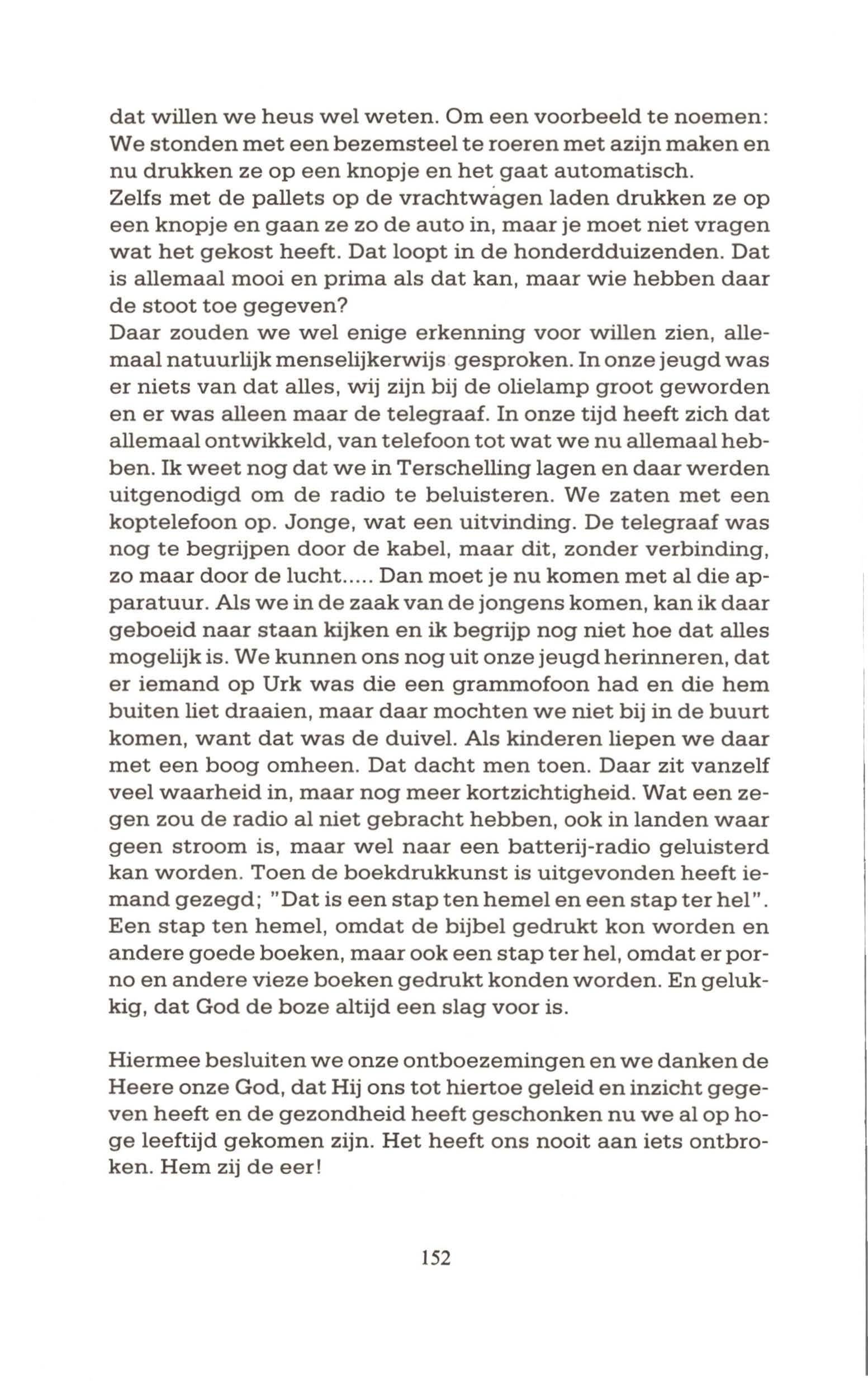 dat willen we heus wel weten. Om een voorbeeld te noemen: We stonden met een bezemsteel te roeren met azijn maken en nu drukken ze op een knopje en het gaat automatisch.
Zelfs met de pallets op de vrachtwagen laden drukken ze op een knopje en gaan ze zo de auto in, maar je moet niet vragen wat het gekost heeft. Dat loopt in de honderdduizenden. Dat is allemaal mooi en prima als dat kan, maar wie hebben daar de stoot toe gegeven?
Daar zouden we wel enige erkenning voor willen zien, allemaal natuurlijk menselijkerwijs gesproken. In onze jeugd was er niets van dat alles, wij zijn bij de olielamp groot geworden en er was alleen maar de telegraaf. In onze tijd heeft zich dat allemaal ontwikkeld, van telefoon tot wat we nu allemaal hebben. Ik weet nog dat we in Terschelling lagen en daar werden uitgenodigd om de radio te beluisteren. We zaten met een koptelefoon op. Jonge, wat een uitvinding. De telegraaf was nog te begrijpen door de kabel, maar dit, zonder verbinding, zo maar door de lucht..... Dan moet je nu komen met al die apparatuur. Als we in de zaak van de jongens komen, kan ik daar geboeid naar staan kijken en ik begrijp nog niet hoe dat alles mogelijk is. We kunnen ons nog uit onze jeugd herinneren, dat er iemand op Urk was die een grammofoon had en die hem buiten liet draaien, maar daar mochten we niet bij in de buurt komen, want dat was de duivel. Als kinderen liepen we daar met een boog omheen. Dat dacht men toen. Daar zit vanzelf veel waarheid in, maar nog meer kortzichtigheid. Wat een zegen zou de radio al niet gebracht hebben, ook in landen waar geen stroom is, maar wel naar een batterij-radio geluisterd kan worden. Toen de boekdrukkunst is uitgevonden heeft iemand gezegd; "Dat is een stap ten hemel en een stap ter hel". Een stap ten hemel, omdat de bijbel gedrukt kon worden en andere goede boeken, maar ook een stap ter hel, omdat er porno en andere vieze boeken gedrukt konden worden. En gelukkig, dat God de boze altijd een slag voor is.

Hiermee besluiten we onze ontboezemingen en we danken de Heere onze God, dat Hij ons tot hiertoe geleid en inzicht gegeven heeft en de gezondheid heeft geschonken nu we al op hoge leeftijd gekomen zijn. Het heeft ons nooit aan iets ontbroken. Hem zij de eer!

152